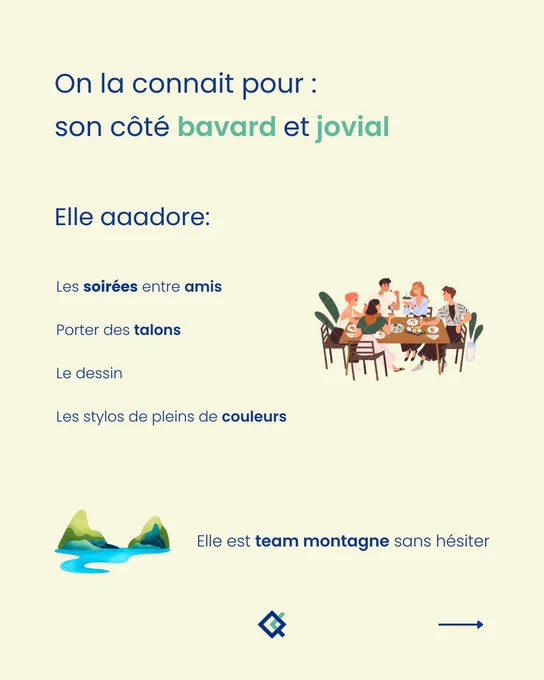 On la connait pour :
son côté bavard et jovial

Elle aaadore:

Les soirées entre amis

Porter des talons

Le dessin

Les stylos de pleins de couleurs

Elle est team montagne sans hésiter